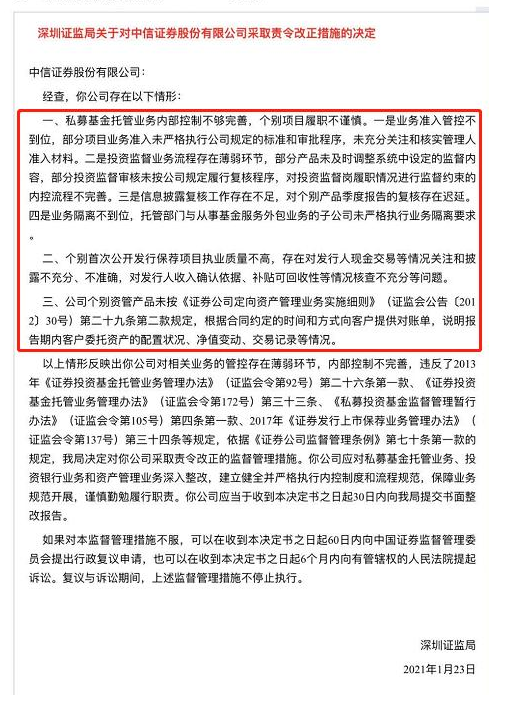 深圳证监局关于对中信证券股份有限公司采取责令改正措施的决定

中信证券股份有限公司：

经查，你公司存在以下情形：

一、私募基金托管业务内部控制不够完善，个别项目履职不谨慎。一是业务准入管控不到位，部分项目业务准入未严格执行公司规定的标准和审批程序，未充分关注和核实管理人准入材料。二是投资监督业务流程存在薄弱环节，部分产品未及时调整系统中设定的监督内容，部分投资监督审核未按公司规定履行复核程序，对投资监督岗履职情况进行监督约束的内控流程不完善。三是信息披露复核工作存在不足，对个别产品季度报告的复核存在迟延。四是业务隔离不到位，托管部门与从事基金服务外包业务的子公司未严格执行业务隔离要求。

二、个别首次公开发行保荐项目执业质量不高，存在对发行人现金交易等情况关注和披露不充分、不准确，对发行人收入确认依据、补贴可回收性等情况核查不充分等问题。

三、公司个别资管产品未按《证券公司定向资产管理业务实施细则》（证监会公告〔2012〕30号）第二十九条第二款规定，根据合同约定的时间和方式向客户提供对账单，说明报告期内客户委托资产的配置状况、净值变动、交易记录等情况。

以上情形反映出你公司对相关业务的管控存在薄弱环节，内部控制不完善，违反了2013年《证券投资基金托管业务管理办法》（证监会令第92号）第二十六条第一款、《证券投资基金托管业务管理办法》（证监会令第172号）第三十三条、《私募投资基金监督管理暂行办法》（证监会令第105号）第四条第一款、2017年《证券发行上市保荐业务管理办法》（证监会令第137号）第三十四条等规定，依据《证券公司监督管理条例》第七十条第一款的规定，我局决定对你公司采取责令改正的监督管理措施。你公司应对私募基金托管业务、投资银行业务和资产管理业务深入整改，建立健全并严格执行内控制度和流程规范，保障业务规范开展，谨慎勤勉履行职责。你公司应当于收到本决定书之日起30日内向我局提交书面整改报告。

如果对本监督管理措施不服，可以在收到本决定书之日起60日内向中国证券监督管理委员会提出行政复议申请，也可以在收到本决定书之日起6个月内向有管辖权的人民法院提起诉讼。复议与诉讼期间，上述监督管理措施不停止执行。

深圳证监局

2021年1月23日